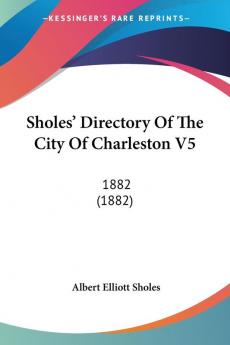 KESSINGER'S RARE REPRINTS

Sholes' Directory Of The City Of Charleston V5

1882
(1882)

Albert Elliott Sholes